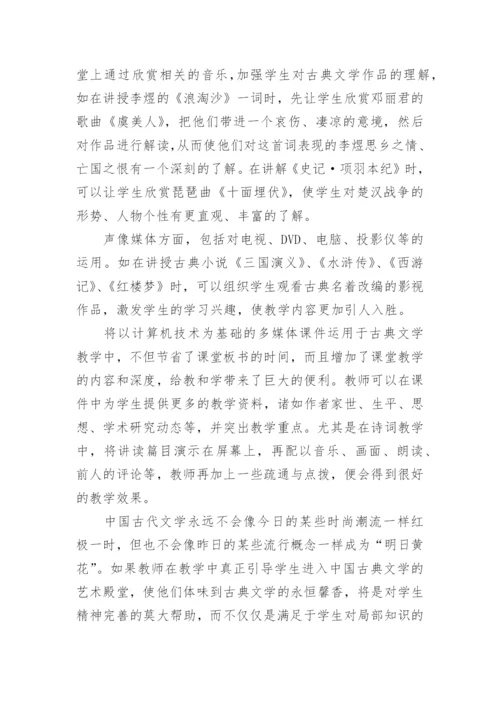 堂上通过欣赏相关的音乐，加强学生对古典文学作品的理解，如在讲授李煜的《浪淘沙》一词时，先让学生欣赏邓丽君的歌曲《虞美人》，把他们带进一个哀伤、凄凉的意境，然后对作品进行解读，从而使他们对这首词表现的李煜思乡之情、亡国之恨有一个深刻的了解。在讲解《史记·项羽本纪》时，可以让学生欣赏琵琶曲《十面埋伏》，使学生对楚汉战争的形势、人物个性有更直观、丰富的了解。

声像媒体方面，包括对电视、DVD、电脑、投影仪等的运用。如在讲授古典小说《三国演义》、《水浒传》、《西游记》、《红楼梦》时，可以组织学生观看古典名着改编的影视作品，激发学生的学习兴趣，使教学内容更加引人入胜。

将以计算机技术为基础的多媒体课件运用于古典文学教学中，不但节省了课堂板书的时间，而且增加了课堂教学的内容和深度，给教和学带来了巨大的便利。教师可以在课件中为学生提供更多的教学资料，诸如作者家世、生平、思想、学术研究动态等，并突出教学重点。尤其是在诗词教学中，将讲读篇目演示在屏幕上，再配以音乐、画面、朗读、前人的评论等，教师再加上一些疏通与点拨，便会得到很好的教学效果。

中国古代文学永远不会像今日的某些时尚潮流一样红极一时，但也不会像昨日的某些流行概念一样成为“明日黄花”。如果教师在教学中真正引导学生进入中国古典文学的艺术殿堂，使他们体味到古典文学的永恒馨香，将是对学生精神完善的莫大帮助，而不仅仅是满足于学生对局部知识的